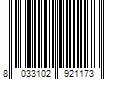 8 033102 921173